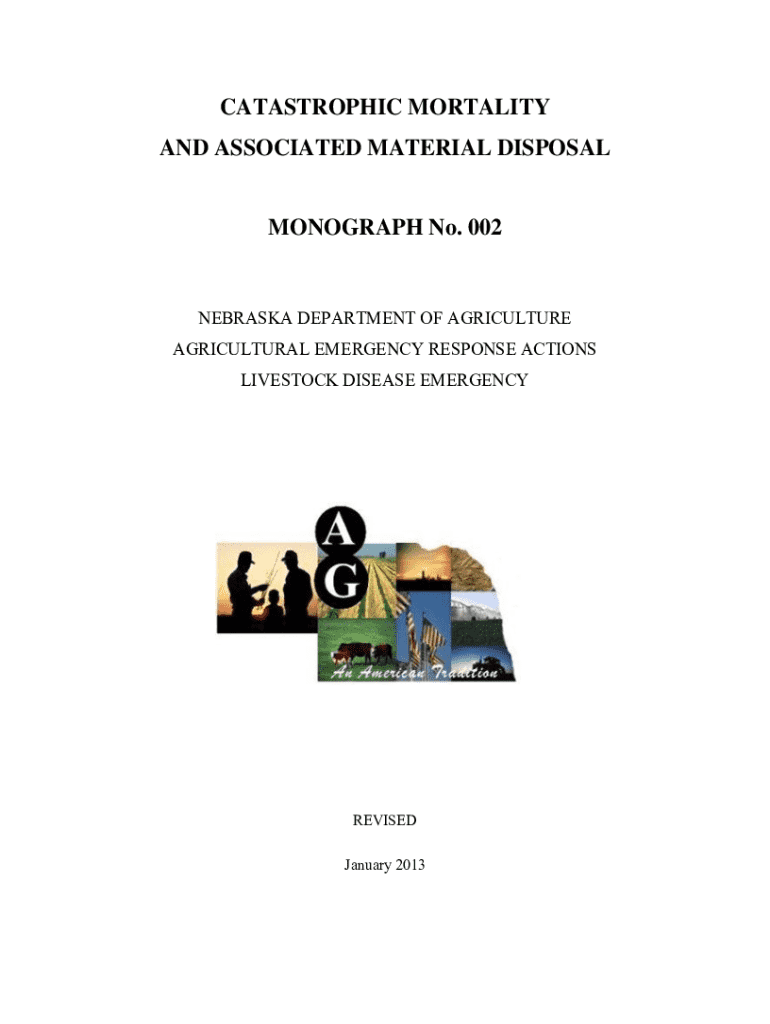 CATASTROPHIC MORTALITY
AND ASSOCIATED MATERIAL DISPOSAL

MONOGRAPH No. 002

NEBRASKA DEPARTMENT OF AGRICULTURE
AGRICULTURAL EMERGENCY RESPONSE ACTIONS
LIVESTOCK DISEASE EMERGENCY

A
G
An American Tradition

REVISED

January 2013